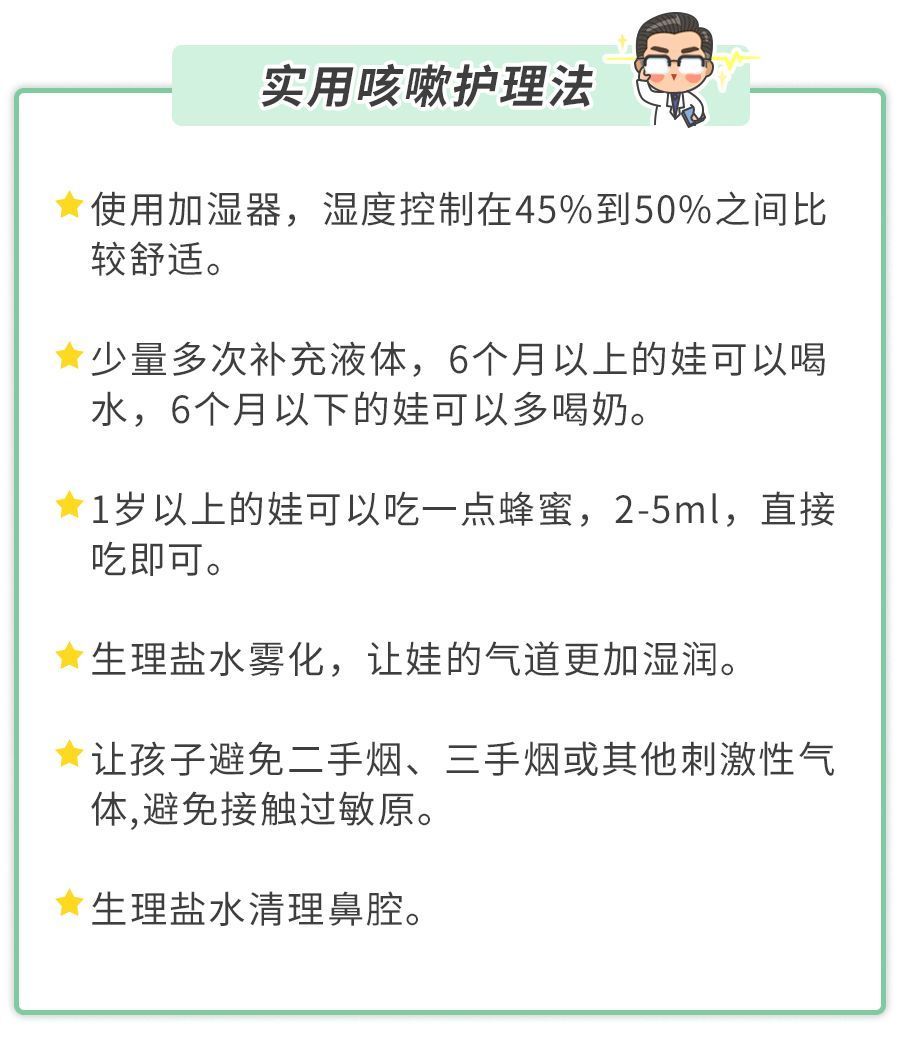 实用咳嗽护理法

使用加湿器，湿度控制在45%到50%之间比较舒适。

少量多次补充液体，6个月以上的娃可以喝水，6个月以下的娃可以多喝奶。

1岁以上的娃可以吃一点蜂蜜，2-5ml，直接吃即可。

生理盐水雾化，让娃的气道更加湿润。

让孩子避免二手烟、三手烟或其他刺激性气体,避免接触过敏原。

生理盐水清理鼻腔。